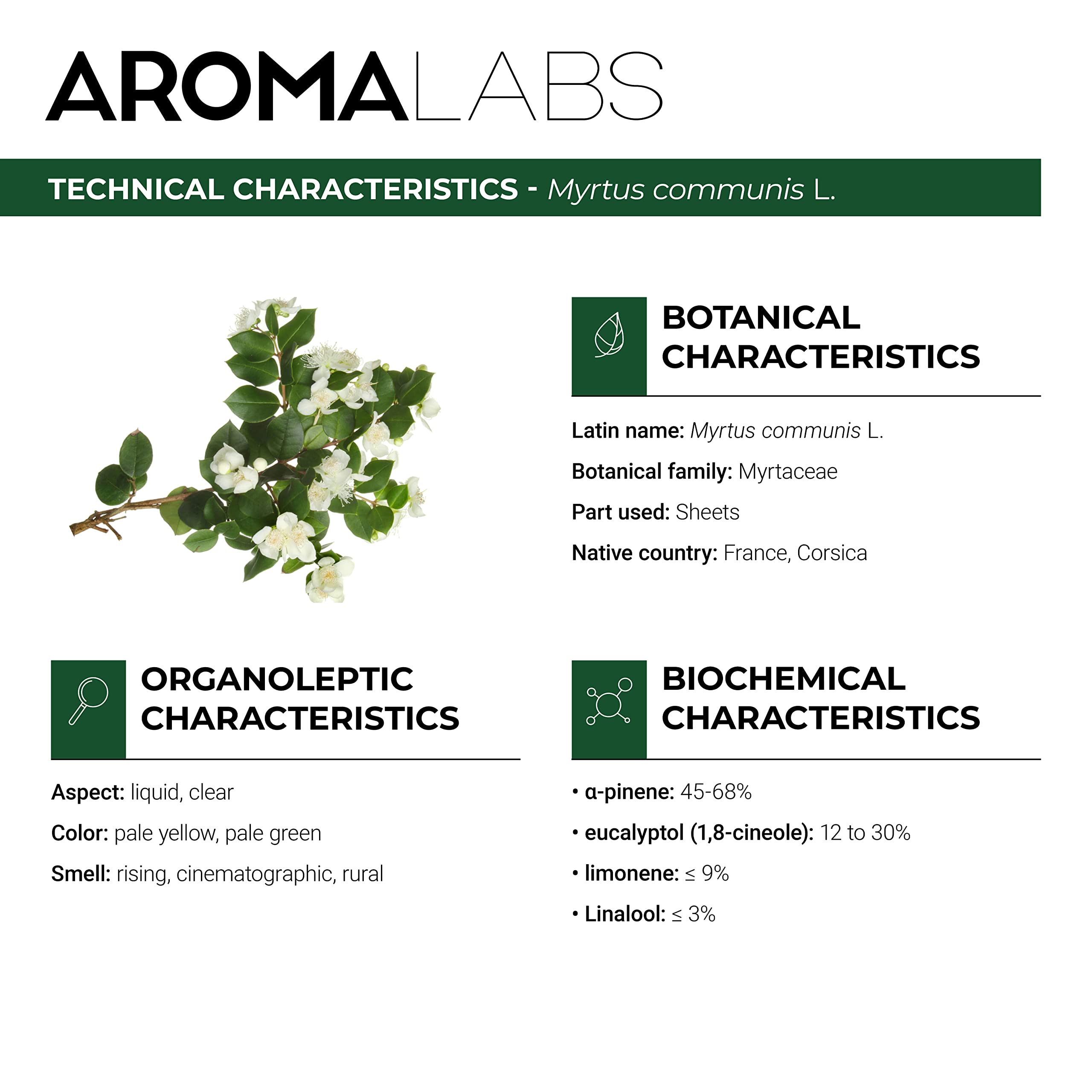 AROMALABS

TECHNICAL CHARACTERISTICS - Myrtus communis L.

BOTANICAL CHARACTERISTICS

Latin name: Myrtus communis L.

Botanical family: Myrtaceae

Part used: Sheets

Native country: France, Corsica

ORGANOLEPTIC CHARACTERISTICS

Aspect: liquid, clear

Color: pale yellow, pale green

Smell: rising, cinematographic, rural

BIOCHEMICAL CHARACTERISTICS

• α-pinene: 45-68%

• eucalyptol (1,8-cineole): 12 to 30%

• limonene: ≤ 9%

• Linalool: ≤ 3%